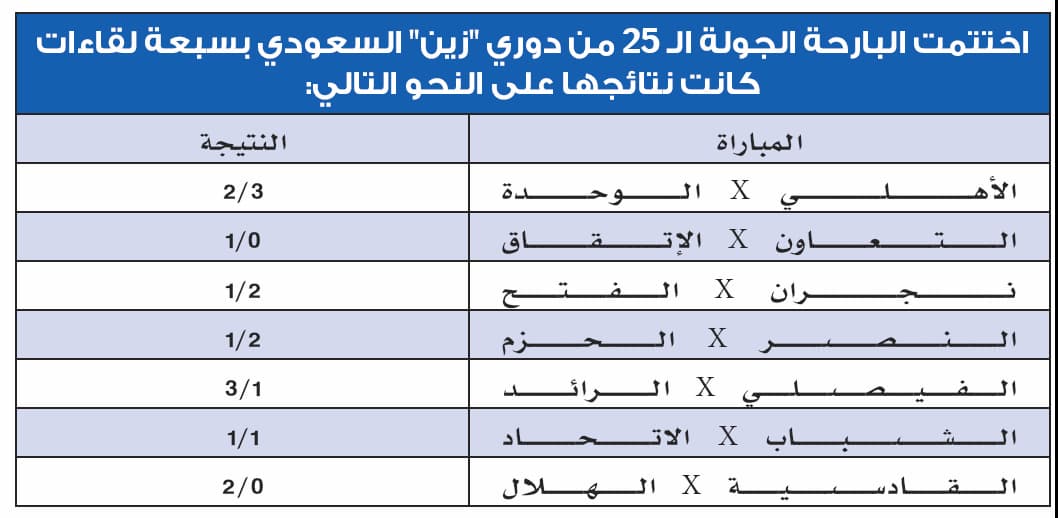 اختتمت البارحة الجولة الـ 25 من دوري "زين" السعودي بسبعة لقاءات كانت نتائجها على النحو التالي:

| المباراة | النتيجة |
|---|---|
| الأهلي X الوحدة | 2/3 |
| التعاون X الإتفاق | 1/0 |
| نجران X الفتح | 1/2 |
| النصر X الحزم | 1/2 |
| الفيصلي X الرائد | 3/1 |
| الشباب X الاتحاد | 1/1 |
| القادسية X الهلال | 2/0 |